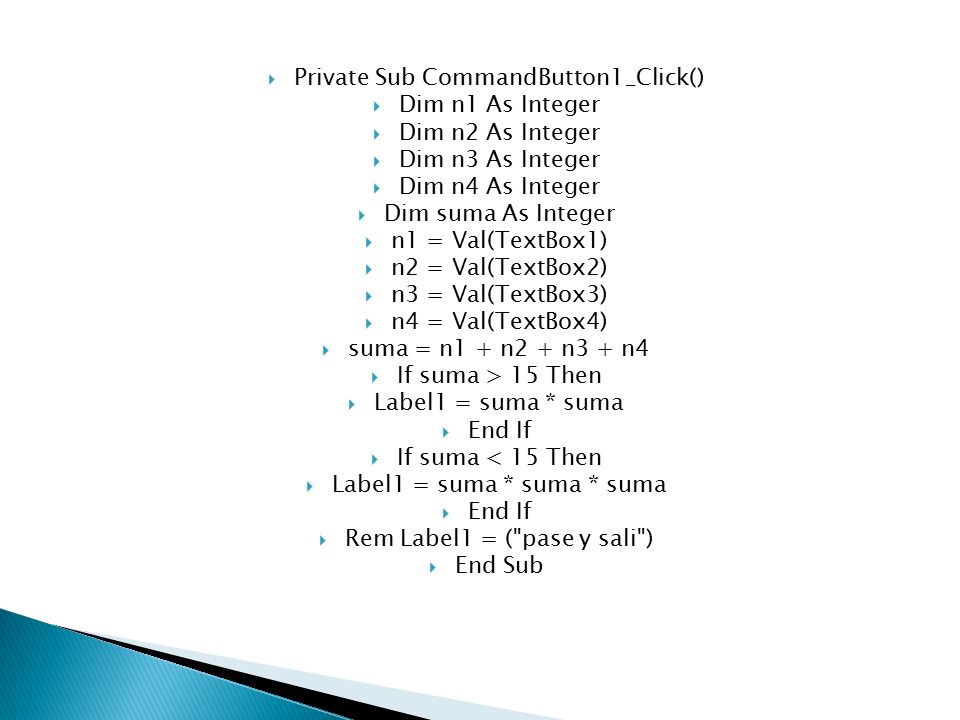 Private Sub CommandButton1_Click()
Dim n1 As Integer
Dim n2 As Integer
Dim n3 As Integer
Dim n4 As Integer
Dim suma As Integer
n1 = Val(TextBox1)
n2 = Val(TextBox2)
n3 = Val(TextBox3)
n4 = Val(TextBox4)
suma = n1 + n2 + n3 + n4
If suma > 15 Then
Label1 = suma * suma
End If
If suma < 15 Then
Label1 = suma * suma * suma
End If
Rem Label1 = ("pase y sali")
End Sub